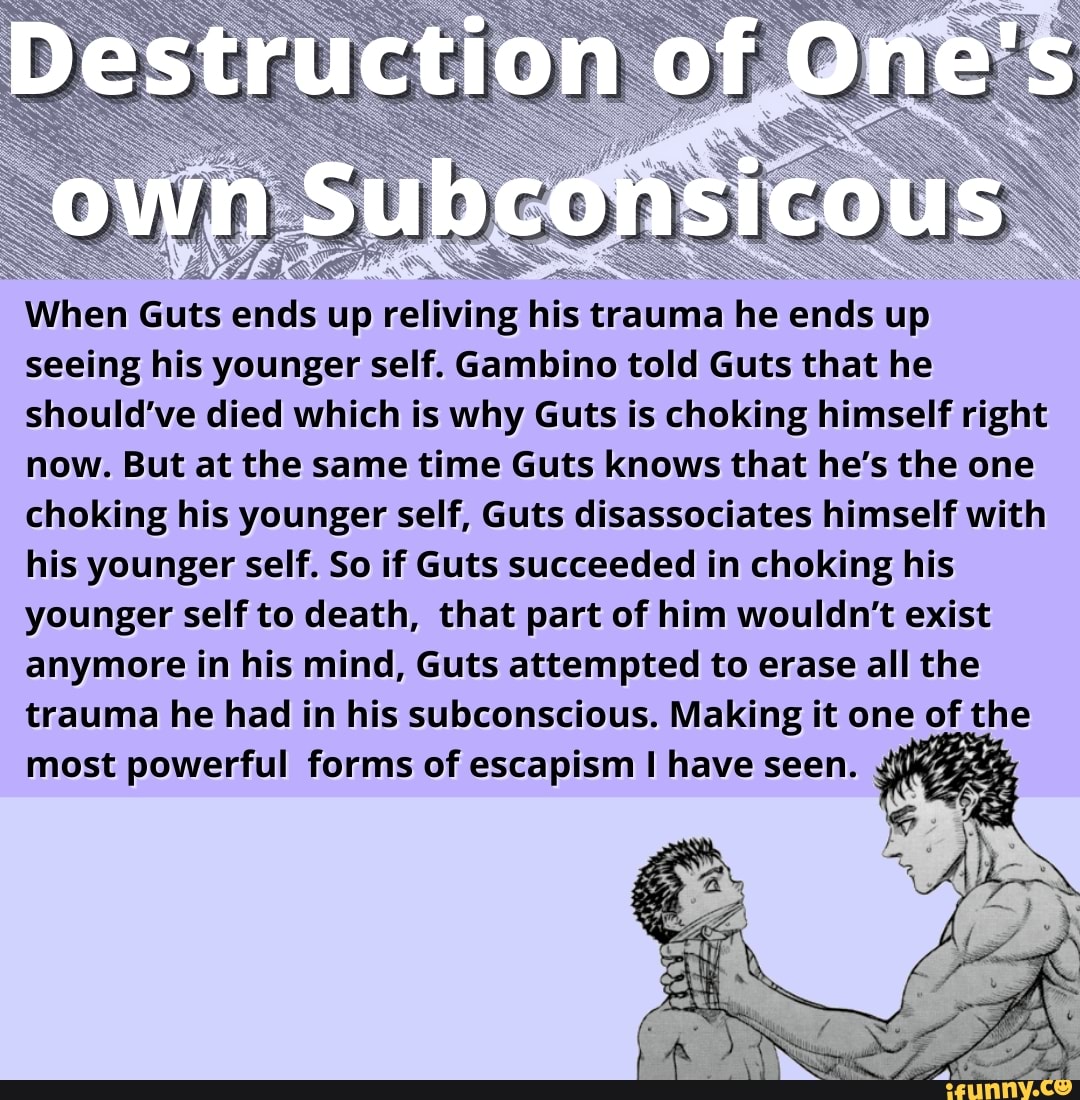 Destruction of One's own Subconsicous

When Guts ends up reliving his trauma he ends up seeing his younger self. Gambino told Guts that he should've died which is why Guts is choking himself right now. But at the same time Guts knows that he's the one choking his younger self, Guts disassociates himself with his younger self. So if Guts succeeded in choking his younger self to death, that part of him wouldn't exist anymore in his mind, Guts attempted to erase all the trauma he had in his subconscious. Making it one of the most powerful forms of escapism I have seen.

ifunny.co